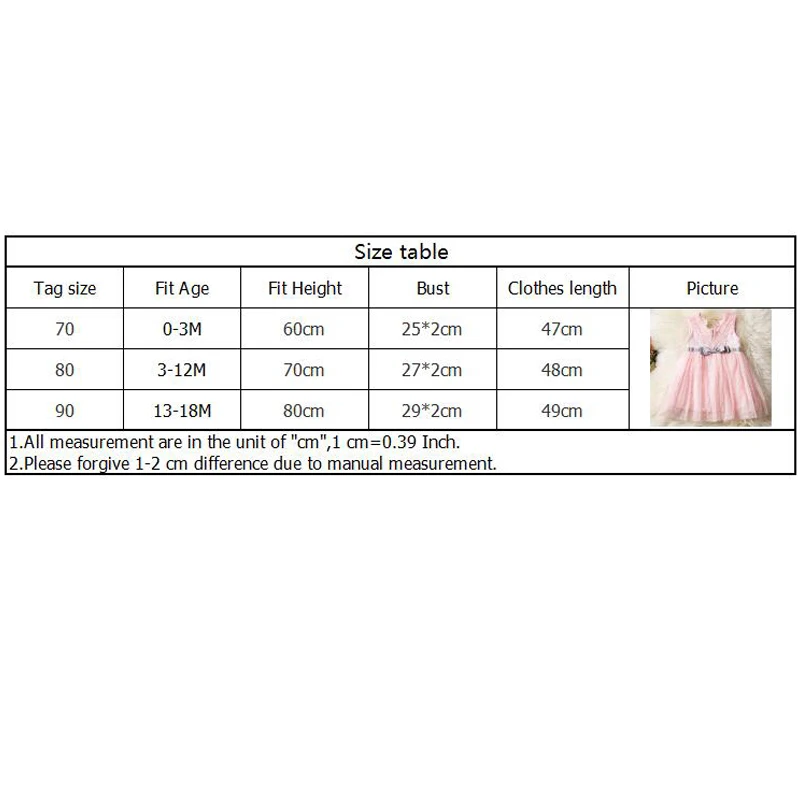 Size table

| Tag size | Fit Age | Fit Height | Bust | Clothes length | Picture |
|---|---|---|---|---|---|
| 70 | 0-3M | 60cm | 25*2cm | 47cm | |
| 80 | 3-12M | 70cm | 27*2cm | 48cm | |
| 90 | 13-18M | 80cm | 29*2cm | 49cm | |

1.All measurement are in the unit of "cm",1 cm=0.39 Inch.
2.Please forgive 1-2 cm difference due to manual measurement.